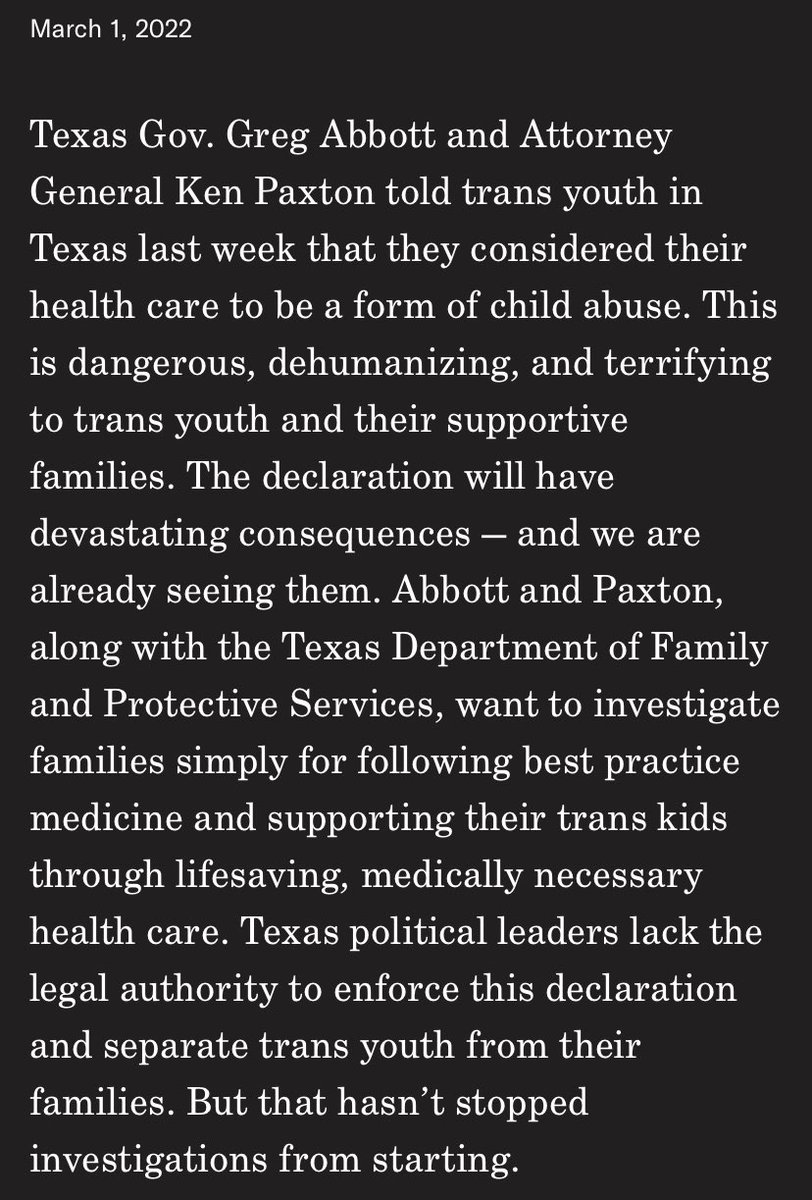 March 1, 2022

Texas Gov. Greg Abbott and Attorney General Ken Paxton told trans youth in Texas last week that they considered their health care to be a form of child abuse. This is dangerous, dehumanizing, and terrifying to trans youth and their supportive families. The declaration will have devastating consequences — and we are already seeing them. Abbott and Paxton, along with the Texas Department of Family and Protective Services, want to investigate families simply for following best practice medicine and supporting their trans kids through lifesaving, medically necessary health care. Texas political leaders lack the legal authority to enforce this declaration and separate trans youth from their families. But that hasn't stopped investigations from starting.